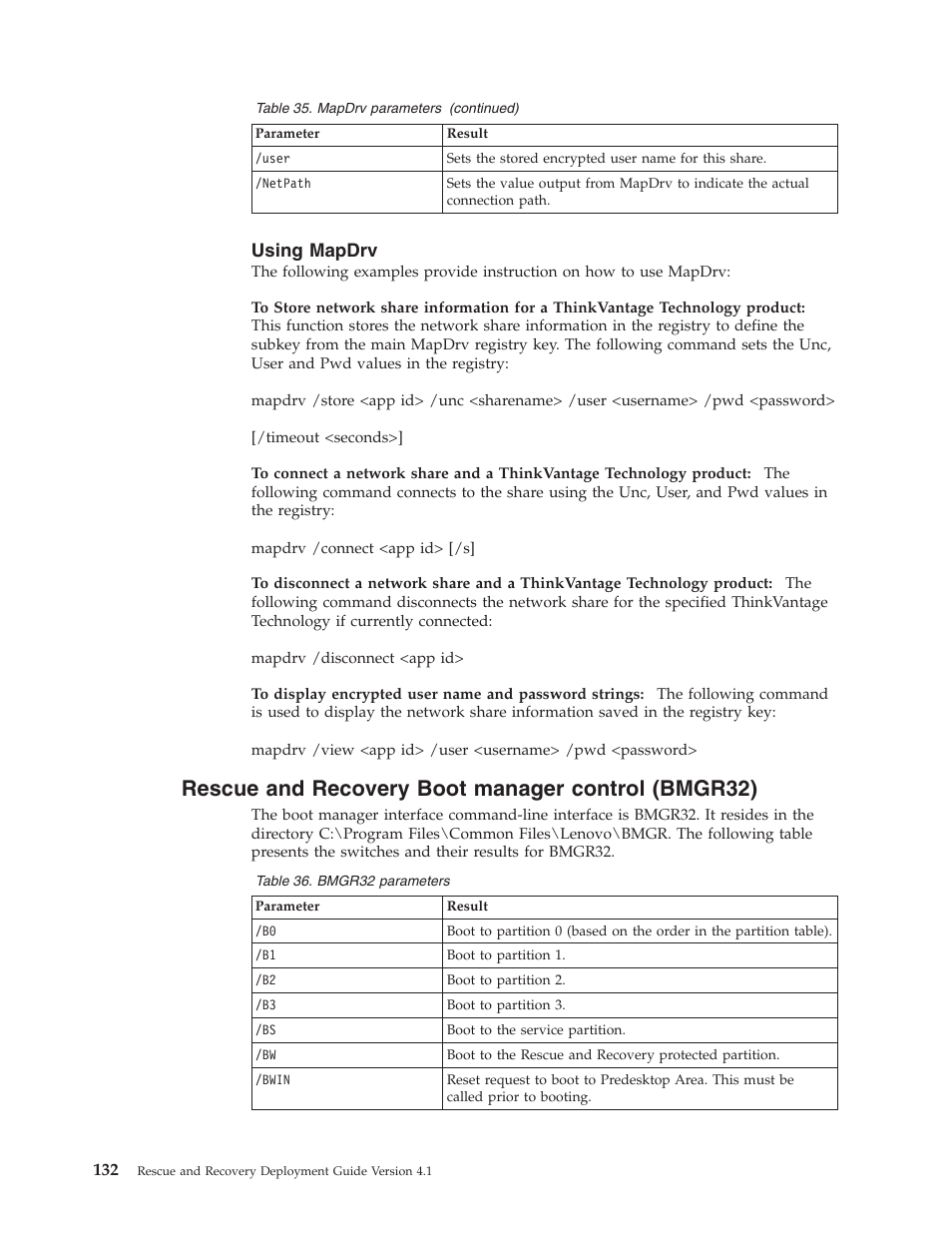 Table 35. MapDrv parameters (continued)

| Parameter | Result |
|---|---|
| /user | Sets the stored encrypted user name for this share. |
| /NetPath | Sets the value output from MapDrv to indicate the actual connection path. |

Using MapDrv

The following examples provide instruction on how to use MapDrv:

To Store network share information for a ThinkVantage Technology product: This function stores the network share information in the registry to define the subkey from the main MapDrv registry key. The following command sets the Unc, User and Pwd values in the registry:

mapdrv /store <app id> /unc <sharename> /user <username> /pwd <password>

[/timeout <seconds>]

To connect a network share and a ThinkVantage Technology product: The following command connects to the share using the Unc, User, and Pwd values in the registry:

mapdrv /connect <app id> [/s]

To disconnect a network share and a ThinkVantage Technology product: The following command disconnects the network share for the specified ThinkVantage Technology if currently connected:

mapdrv /disconnect <app id>

To display encrypted user name and password strings: The following command is used to display the network share information saved in the registry key:

mapdrv /view <app id> /user <username> /pwd <password>

Rescue and Recovery Boot manager control (BMGR32)

The boot manager interface command-line interface is BMGR32. It resides in the directory C:\Program Files\Common Files\Lenovo\BMGR. The following table presents the switches and their results for BMGR32.

Table 36. BMGR32 parameters

| Parameter | Result |
|---|---|
| /B0 | Boot to partition 0 (based on the order in the partition table). |
| /B1 | Boot to partition 1. |
| /B2 | Boot to partition 2. |
| /B3 | Boot to partition 3. |
| /BS | Boot to the service partition. |
| /BW | Boot to the Rescue and Recovery protected partition. |
| /BWIN | Reset request to boot to Predesktop Area. This must be called prior to booting. |

132 Rescue and Recovery Deployment Guide Version 4.1